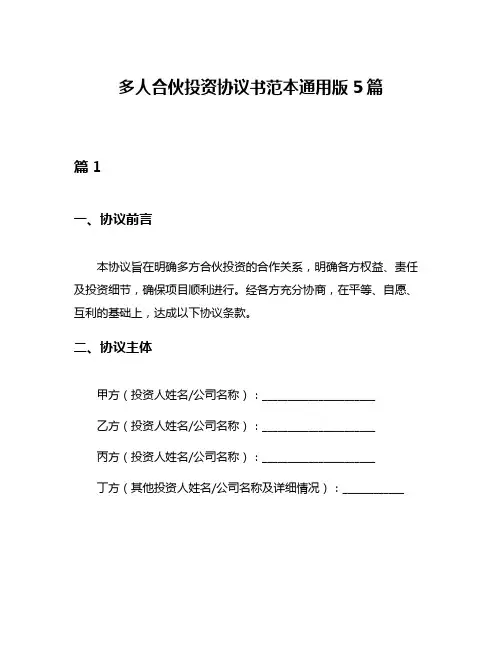 多人合伙投资协议书范本通用版 5 篇

篇 1

一、协议前言

本协议旨在明确多方合伙投资的合作关系，明确各方权益、责任及投资细节，确保项目顺利进行。经各方充分协商，在平等、自愿、互利的基础上，达成以下协议条款。

二、协议主体

甲方（投资人姓名/公司名称）：____________________

乙方（投资人姓名/公司名称）：____________________

丙方（投资人姓名/公司名称）：____________________

丁方（其他投资人姓名/公司名称及详细情况）：___________